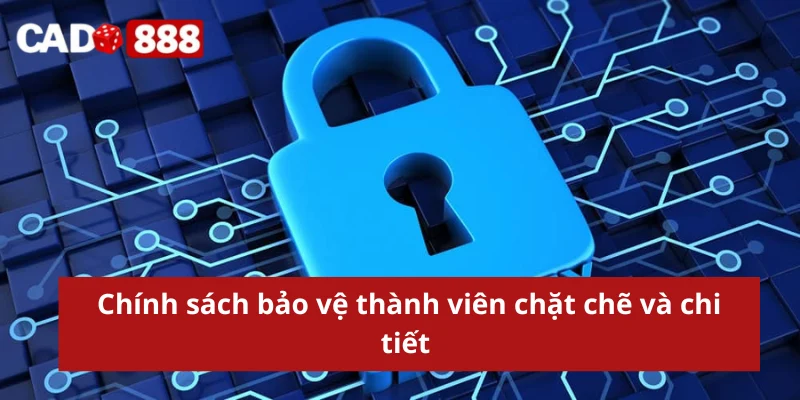 CAD 888

Chính sách bảo vệ thành viên chặt chẽ và chi tiết